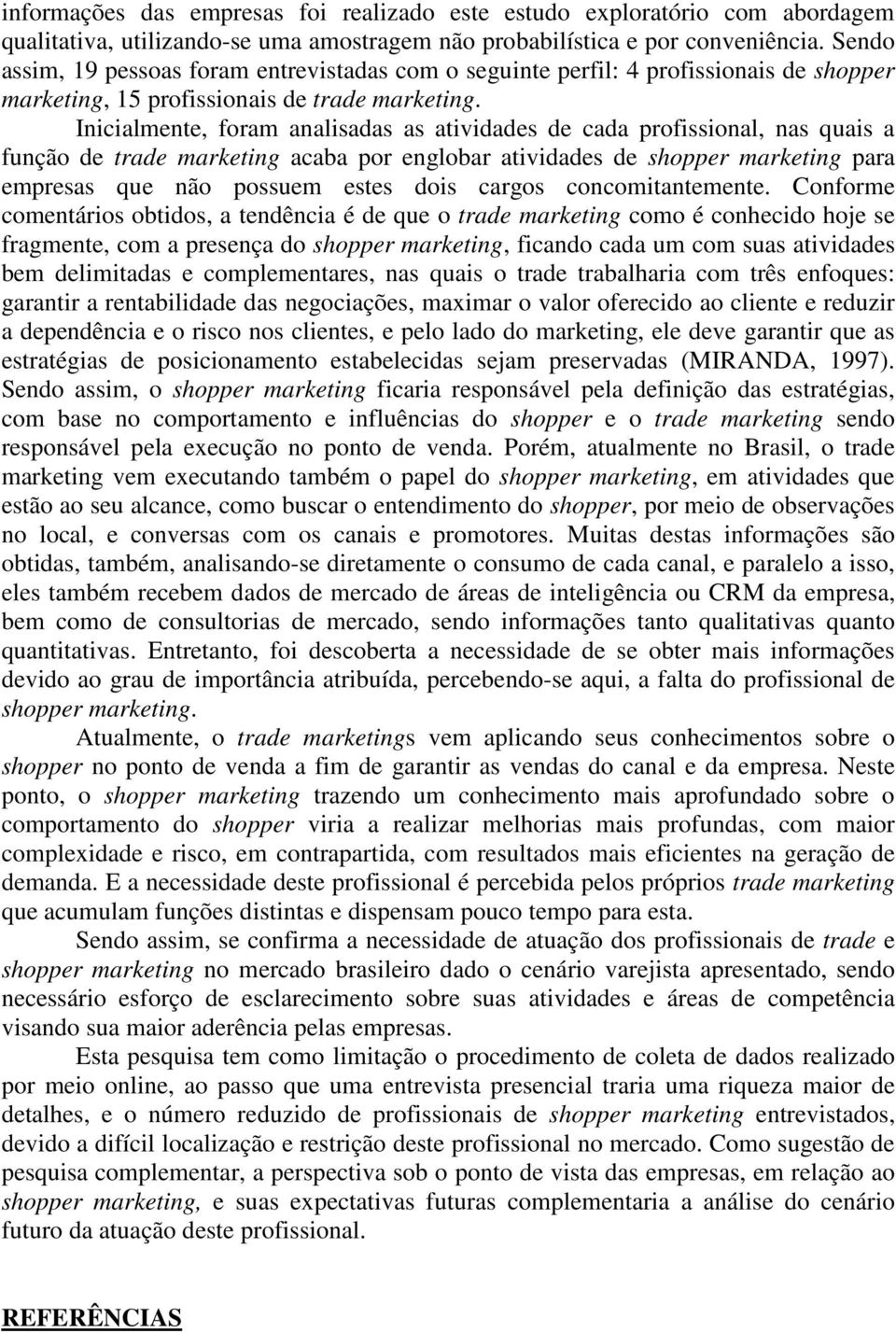 informações das empresas foi realizado este estudo exploratório com abordagem qualitativa, utilizando-se uma amostragem não probabilística e por conveniência. Sendo assim, 19 pessoas foram entrevistadas com o seguinte perfil: 4 profissionais de shopper marketing, 15 profissionais de trade marketing.

Inicialmente, foram analisadas as atividades de cada profissional, nas quais a função de trade marketing acaba por englobar atividades de shopper marketing para empresas que não possuem estes dois cargos concomitantemente. Conforme comentários obtidos, a tendência é de que o trade marketing como é conhecido hoje se fragmente, com a presença do shopper marketing, ficando cada um com suas atividades bem delimitadas e complementares, nas quais o trade trabalharia com três enfoques: garantir a rentabilidade das negociações, maximar o valor oferecido ao cliente e reduzir a dependência e o risco nos clientes, e pelo lado do marketing, ele deve garantir que as estratégias de posicionamento estabelecidas sejam preservadas (MIRANDA, 1997). Sendo assim, o shopper marketing ficaria responsável pela definição das estratégias, com base no comportamento e influências do shopper e o trade marketing sendo responsável pela execução no ponto de venda. Porém, atualmente no Brasil, o trade marketing vem executando também o papel do shopper marketing, em atividades que estão ao seu alcance, como buscar o entendimento do shopper, por meio de observações no local, e conversas com os canais e promotores. Muitas destas informações são obtidas, também, analisando-se diretamente o consumo de cada canal, e paralelo a isso, eles também recebem dados de mercado de áreas de inteligência ou CRM da empresa, bem como de consultorias de mercado, sendo informações tanto qualitativas quanto quantitativas. Entretanto, foi descoberta a necessidade de se obter mais informações devido ao grau de importância atribuída, percebendo-se aqui, a falta do profissional de shopper marketing.

Atualmente, o trade marketings vem aplicando seus conhecimentos sobre o shopper no ponto de venda a fim de garantir as vendas do canal e da empresa. Neste ponto, o shopper marketing trazendo um conhecimento mais aprofundado sobre o comportamento do shopper viria a realizar melhorias mais profundas, com maior complexidade e risco, em contrapartida, com resultados mais eficientes na geração de demanda. E a necessidade deste profissional é percebida pelos próprios trade marketing que acumulam funções distintas e dispensam pouco tempo para esta.

Sendo assim, se confirma a necessidade de atuação dos profissionais de trade e shopper marketing no mercado brasileiro dado o cenário varejista apresentado, sendo necessário esforço de esclarecimento sobre suas atividades e áreas de competência visando sua maior aderência pelas empresas.

Esta pesquisa tem como limitação o procedimento de coleta de dados realizado por meio online, ao passo que uma entrevista presencial traria uma riqueza maior de detalhes, e o número reduzido de profissionais de shopper marketing entrevistados, devido a difícil localização e restrição deste profissional no mercado. Como sugestão de pesquisa complementar, a perspectiva sob o ponto de vista das empresas, em relação ao shopper marketing, e suas expectativas futuras complementaria a análise do cenário futuro da atuação deste profissional.

REFERÊNCIAS